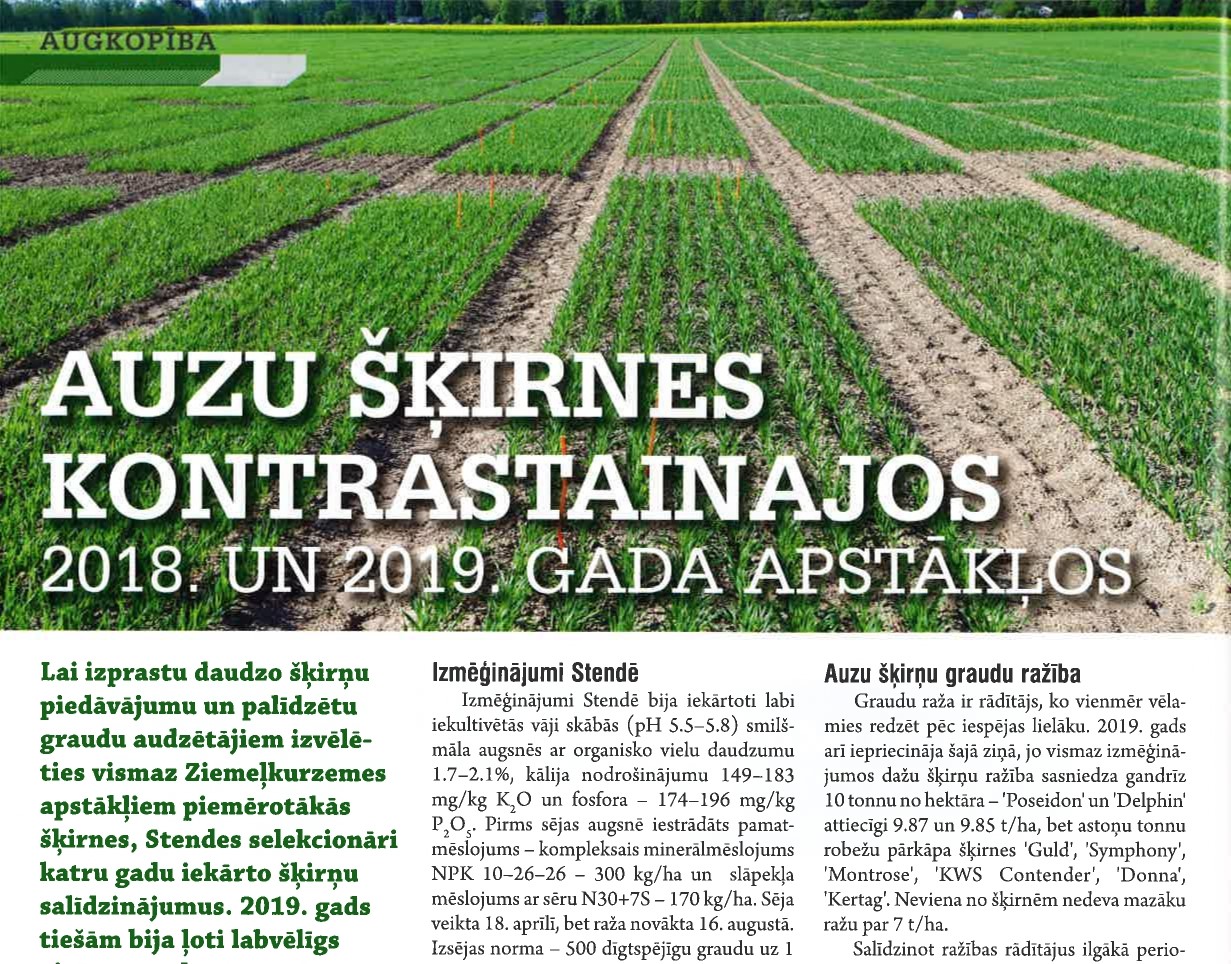 AUGKOPĪBA

AUZU ŠĶIRNES KONTRASTAINAJOS 2018. UN 2019. GADA APSTĀKĻOS

Lai izprastu daudzo šķirņu piedāvājumu un palīdzētu graudu audzētājiem izvēlēties vismaz Ziemeļkurzemes apstākļiem piemērotākās šķirnes, Stendes selekcionāri katru gadu iekārto šķirņu salīdzinājumus. 2019. gads tiešām bija ļoti labvēlīgs

Izmēģinājumi Stendē

Izmēģinājumi Stendē bija iekārtoti labi iekultivētās vāji skābās (pH 5.5–5.8) smilšmāla augsnēs ar organisko vielu daudzumu 1.7–2.1%, kālija nodrošinājumu 149–183 mg/kg $K_2O$ un fosfora – 174–196 mg/kg $P_2O_5$. Pirms sējas augsnē iestrādāts pamatmēslojums – kompleksais minerālmēslojums NPK 10–26–26 – 300 kg/ha un slāpekļa mēslojums ar sēru N30+7S – 170 kg/ha. Sēja veikta 18. aprīlī, bet raža novākta 16. augustā. Izsējas norma – 500 dīgtspējīgu graudu uz 1

Auzu šķirņu graudu ražība

Graudu raža ir rādītājs, ko vienmēr vēlamies redzēt pēc iespējas lielāku. 2019. gads arī iepriecināja šajā ziņā, jo vismaz izmēģinājumos dažu šķirņu ražība sasniedza gandrīz 10 tonnu no hektāra – 'Poseidon' un 'Delphin' attiecīgi 9.87 un 9.85 t/ha, bet astoņu tonnu robežu pārkāpa šķirnes 'Guld', 'Symphony', 'Montrose', 'KWS Contender', 'Donna', 'Kertag'. Neviena no šķirnēm nedeva mazāku ražu par 7 t/ha.

Salīdzinot ražības rādītājus ilgākā perio-